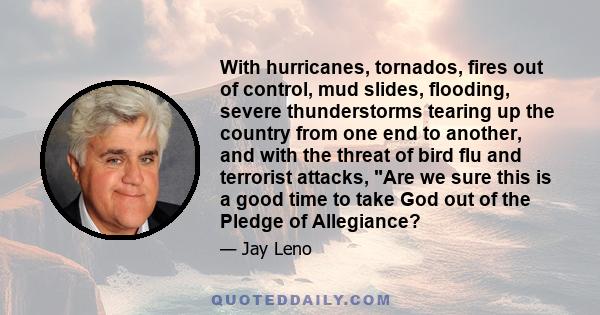 With hurricanes, tornados, fires out of control, mud slides, flooding, severe thunderstorms tearing up the country from one end to another, and with the threat of bird flu and terrorist attacks, "Are we sure this is a good time to take God out of the Pledge of Allegiance?

— Jay Leno

QUOTEDDAILY.COM